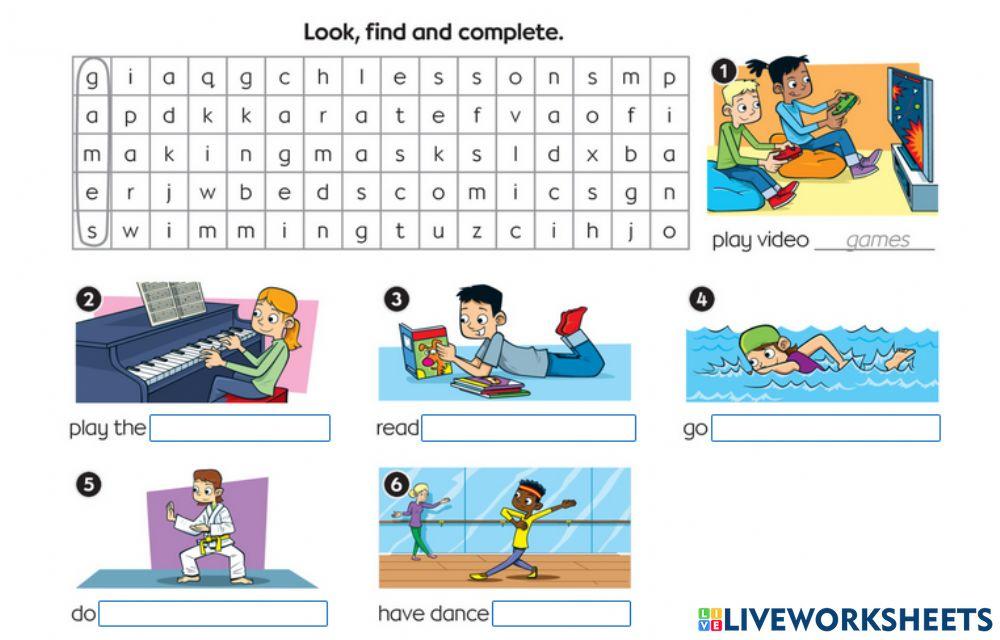 Look, find and complete.

| g | i | a | q | g | c | h | l | e | s | s | o | n | s | m | p |
|---|---|---|---|---|---|---|---|---|---|---|---|---|---|---|---|
| a | p | d | k | k | a | r | a | t | e | f | v | a | o | f | i |
| m | a | k | i | n | g | m | a | s | k | s | l | d | x | b | a |
| e | r | j | w | b | e | d | s | c | o | m | i | c | s | g | n |
| s | w | i | m | m | i | n | g | t | u | z | c | i | h | j | o |

1
play video games

2
play the

3
read

4
go

5
do

6
have dance

LIVEWORKSHEETS